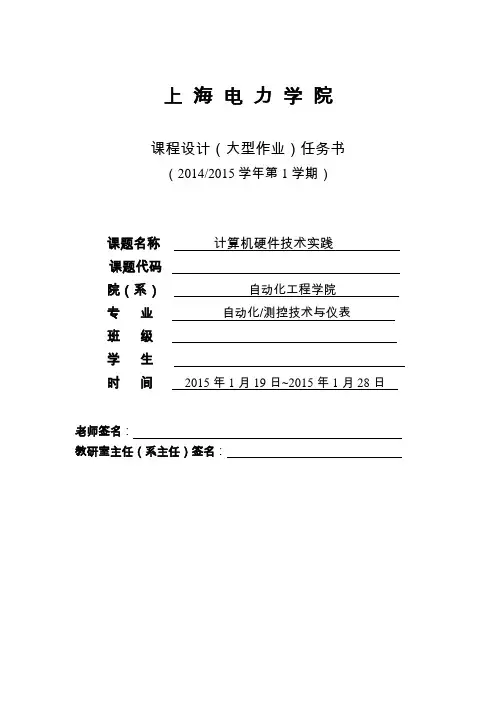 上 海 电 力 学 院

课程设计（大型作业）任务书
（2014/2015 学年第 1 学期）

课题名称 计算机硬件技术实践
课题代码
院（系） 自动化工程学院
专 业 自动化/测控技术与仪表
班 级
学 生
时 间 2015 年 1 月 19 日~2015 年 1 月 28 日

老师签名：
教研室主任（系主任）签名：